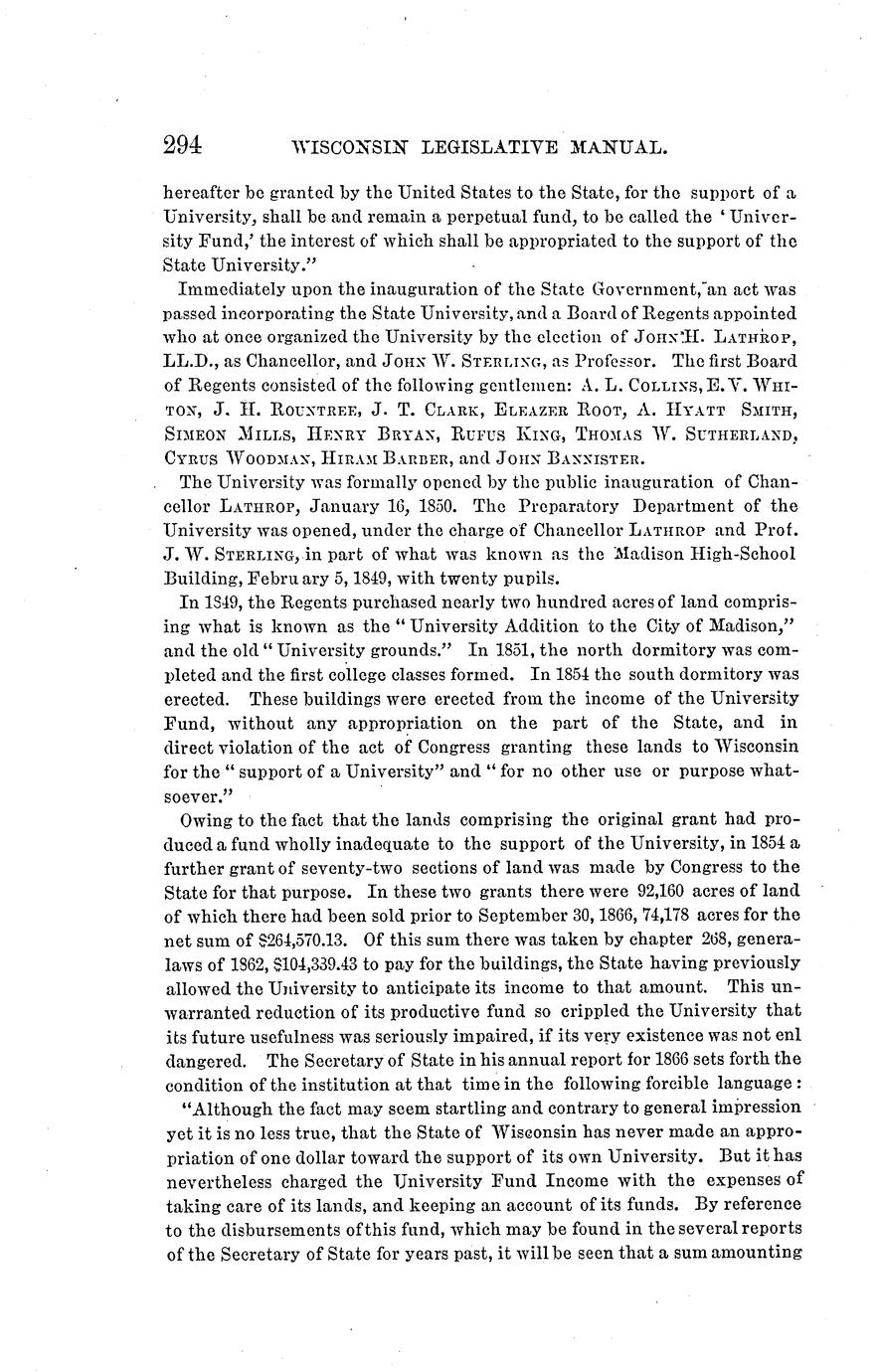 294 WISCONSIN LEGISLATIVE MANUAL.

hereafter be granted by the United States to the State, for the support of a University, shall be and remain a perpetual fund, to be called the 'University Fund,' the interest of which shall be appropriated to the support of the State University."

Immediately upon the inauguration of the State Government, an act was passed incorporating the State University, and a Board of Regents appointed who at once organized the University by the election of JOHN H. LATHROP, LL.D., as Chancellor, and JOHN W. STERLING, as Professor. The first Board of Regents consisted of the following gentlemen: A. L. COLLINS, E. V. WHITON, J. H. ROUNTREE, J. T. CLARK, ELEAZER ROOT, A. HYATT SMITH, SIMEON MILLS, HENRY BRYAN, RUFUS KING, THOMAS W. SUTHERLAND, CYRUS WOODMAN, HIRAM BARBER, and JOHN BANNISTER.

The University was formally opened by the public inauguration of Chancellor LATHROP, January 16, 1850. The Preparatory Department of the University was opened, under the charge of Chancellor LATHROP and Prof. J. W. STERLING, in part of what was known as the Madison High-School Building, February 5, 1849, with twenty pupils.

In 1849, the Regents purchased nearly two hundred acres of land comprising what is known as the "University Addition to the City of Madison," and the old "University grounds." In 1851, the north dormitory was completed and the first college classes formed. In 1854 the south dormitory was erected. These buildings were erected from the income of the University Fund, without any appropriation on the part of the State, and in direct violation of the act of Congress granting these lands to Wisconsin for the "support of a University" and "for no other use or purpose whatsoever."

Owing to the fact that the lands comprising the original grant had produced a fund wholly inadequate to the support of the University, in 1854 a further grant of seventy-two sections of land was made by Congress to the State for that purpose. In these two grants there were 92,160 acres of land of which there had been sold prior to September 30, 1866, 74,178 acres for the net sum of $264,570.13. Of this sum there was taken by chapter 268, generalaws of 1862, $104,339.43 to pay for the buildings, the State having previously allowed the University to anticipate its income to that amount. This unwarranted reduction of its productive fund so crippled the University that its future usefulness was seriously impaired, if its very existence was not enl dangered. The Secretary of State in his annual report for 1866 sets forth the condition of the institution at that time in the following forcible language:

"Although the fact may seem startling and contrary to general impression yet it is no less true, that the State of Wisconsin has never made an appropriation of one dollar toward the support of its own University. But it has nevertheless charged the University Fund Income with the expenses of taking care of its lands, and keeping an account of its funds. By reference to the disbursements of this fund, which may be found in the several reports of the Secretary of State for years past, it will be seen that a sum amounting